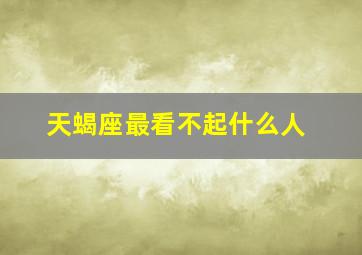 天蝎座最看不起什么人